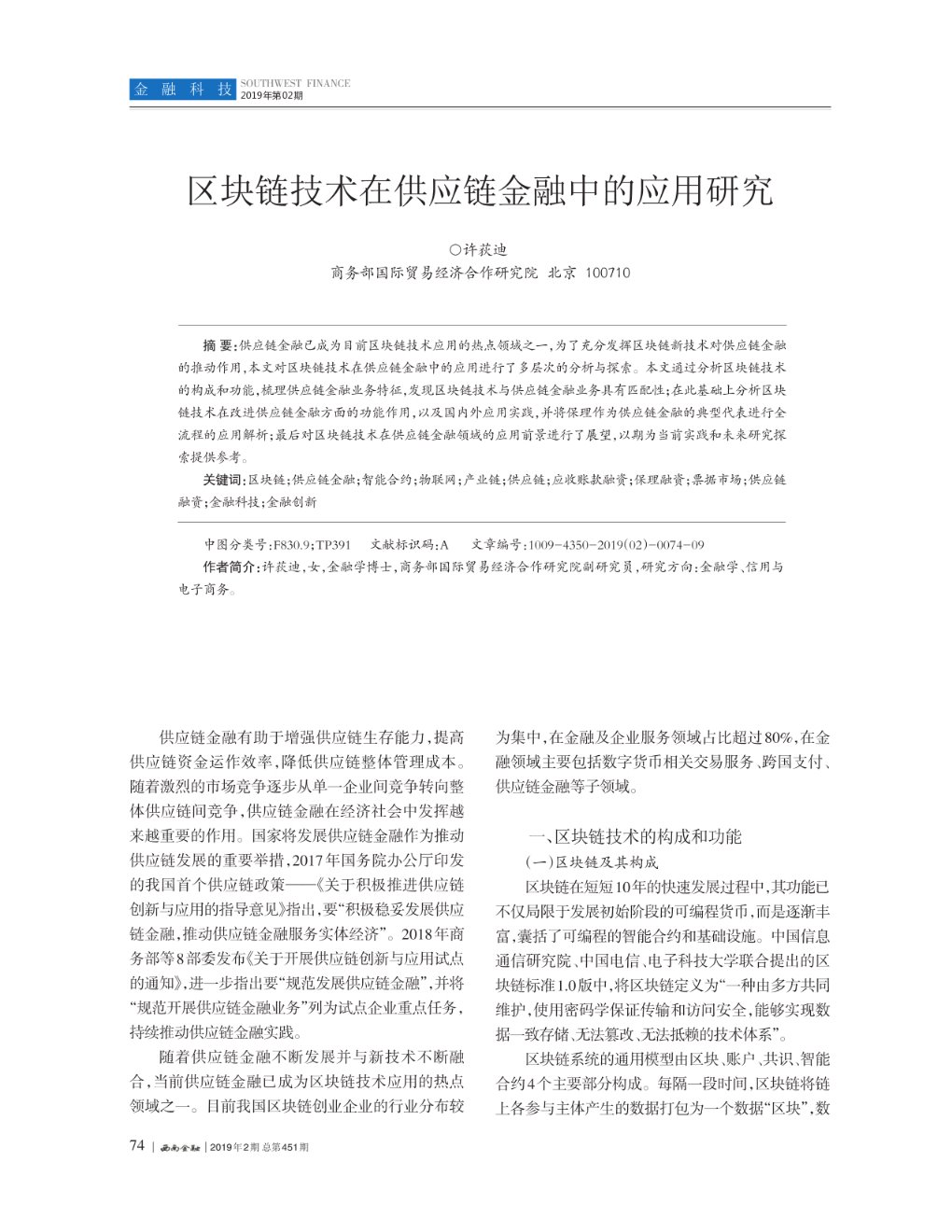 金 融 科 技 SOUTHWEST FINANCE
2019年第02期

区块链技术在供应链金融中的应用研究

○许荻迪
商务部国际贸易经济合作研究院 北京 100710

摘 要:供应链金融已成为目前区块链技术应用的热点领域之一,为了充分发挥区块链新技术对供应链金融的推动作用,本文对区块链技术在供应链金融中的应用进行了多层次的分析与探索。本文通过分析区块链技术的构成和功能,梳理供应链金融业务特征,发现区块链技术与供应链金融业务具有匹配性;在此基础上分析区块链技术在改进供应链金融方面的功能作用,以及国内外应用实践,并将保理作为供应链金融的典型代表进行全流程的应用解析;最后对区块链技术在供应链金融领域的应用前景进行了展望,以期为当前实践和未来研究探索提供参考。

关键词:区块链;供应链金融;智能合约;物联网;产业链;供应链;应收账款融资;保理融资;票据市场;供应链融资;金融科技;金融创新

中图分类号:F830.9;TP391 文献标识码:A 文章编号:1009-4350-2019(02)-0074-09

作者简介:许荻迪,女,金融学博士,商务部国际贸易经济合作研究院副研究员,研究方向:金融学、信用与电子商务。

供应链金融有助于增强供应链生存能力,提高供应链资金运作效率,降低供应链整体管理成本。随着激烈的市场竞争逐步从单一企业间竞争转向整体供应链间竞争,供应链金融在经济社会中发挥越来越重要的作用。国家将发展供应链金融作为推动供应链发展的重要举措,2017年国务院办公厅印发的我国首个供应链政策——《关于积极推进供应链创新与应用的指导意见》指出,要“积极稳妥发展供应链金融,推动供应链金融服务实体经济”。2018年商务部等8部委发布《关于开展供应链创新与应用试点的通知》,进一步指出要“规范发展供应链金融”,并将“规范开展供应链金融业务”列为试点企业重点任务,持续推动供应链金融实践。

随着供应链金融不断发展并与新技术不断融合,当前供应链金融已成为区块链技术应用的热点领域之一。目前我国区块链创业企业的行业分布较为集中,在金融及企业服务领域占比超过80%,在金融领域主要包括数字货币相关交易服务、跨国支付、供应链金融等子领域。

一、区块链技术的构成和功能

(一)区块链及其构成

区块链在短短10年的快速发展过程中,其功能已不仅局限于发展初始阶段的可编程货币,而是逐渐丰富,囊括了可编程的智能合约和基础设施。中国信息通信研究院、中国电信、电子科技大学联合提出的区块链标准1.0版中,将区块链定义为“一种由多方共同维护,使用密码学保证传输和访问安全,能够实现数据一致存储、无法篡改、无法抵赖的技术体系”。

区块链系统的通用模型由区块、账户、共识、智能合约4个主要部分构成。每隔一段时间,区块链将链上各参与主体产生的数据打包为一个数据“区块”,数

74 | 西南金融 | 2019年2期 总第451期